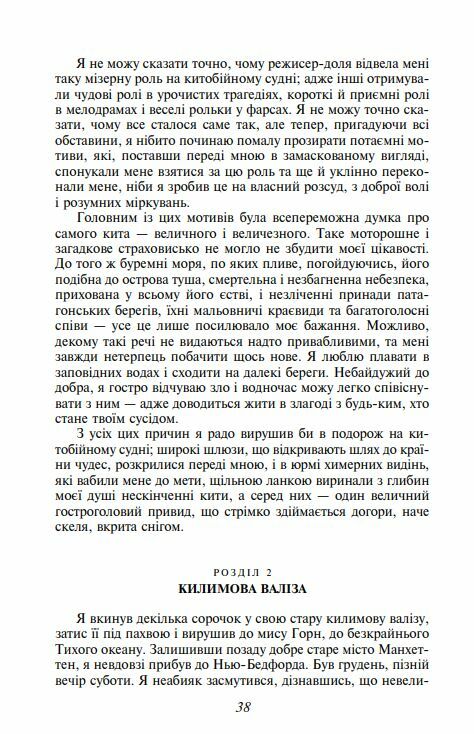 Я не можу сказати точно, чому режисер-доля відвела мені таку мізерну роль на китобійному судні; адже інші отримували чудові ролі в урочистих трагедіях, короткі й приємні ролі в мелодрамах і веселі рольки у фарсах. Я не можу точно сказати, чому все сталося саме так, але тепер, пригадуючи всі обставини, я нібито починаю помалу прозирати потаємні мотиви, які, поставши переді мною в замаскованому вигляді, спонукали мене взятися за цю роль та ще й уклінно переконали мене, ніби я зробив це на власний розсуд, з доброї волі і розумних міркувань.

Головним із цих мотивів була всепереможна думка про самого кита — величного і величезного. Таке моторошне і загадкове страховисько не могло не збудити моєї цікавості. До того ж буремні моря, по яких пливе, погойдуючись, його подібна до острова туша, смертельна і незбагненна небезпека, прихована у всьому його єстві, і незліченні принади патагонських берегів, їхні мальовничі краєвиди та багатоголосні співи — усе це лише посилювало моє бажання. Можливо, декому такі речі не видаються надто привабливими, та мені завжди нетерпець побачити щось нове. Я люблю плавати в заповідних водах і сходити на далекі береги. Небайдужий до добра, я гостро відчуваю зло і водночас можу легко співіснувати з ним — адже доводиться жити в злагоді з будь-ким, хто стане твоїм сусідом.

З усіх цих причин я радо вирушив би в подорож на китобійному судні; широкі шлюзи, що відкривають шлях до країни чудес, розкрилися переді мною, і в юрмі химерних видінь, які вабили мене до мети, щільною ланкою виринали з глибин моєї душі нескінченні кити, а серед них — один величний гостроголовий привид, що стрімко здіймається догори, наче скеля, вкрита снігом.

РОЗДІЛ 2
КИЛИМОВА ВАЛІЗА

Я вкинув декілька сорочок у свою стару килимову валізу, затис її під пахвою і вирушив до мису Горн, до безкрайнього Тихого океану. Залишивши позаду добре старе місто Манхеттен, я невдовзі прибув до Нью-Бедфорда. Був грудень, пізній вечір суботи. Я неабияк засмутився, дізнавшись, що невели-

38